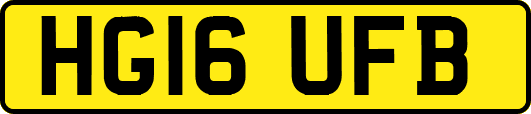 HG16 UFB